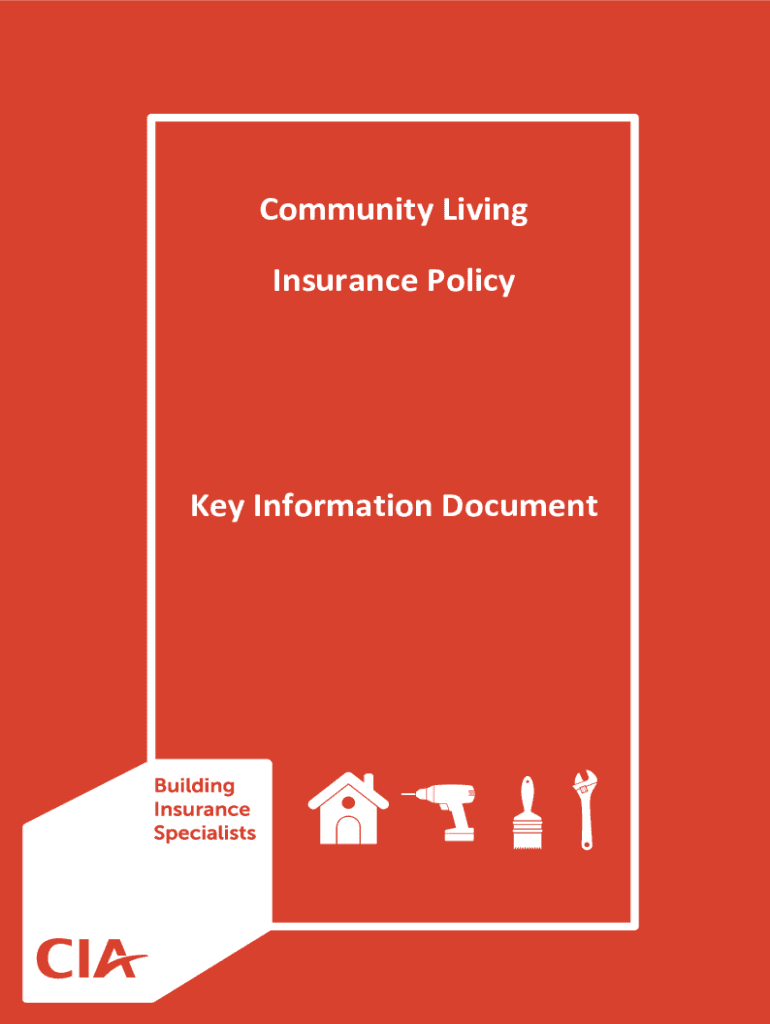 Community Living

Insurance Policy

Key Information Document

Building
Insurance
Specialists

CIA